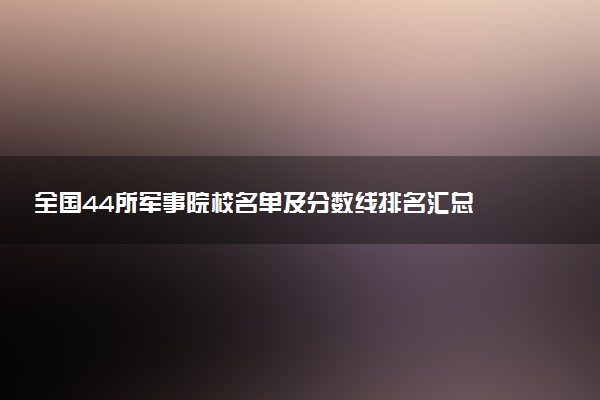 全国44所军事院校名单及分数线排名汇总